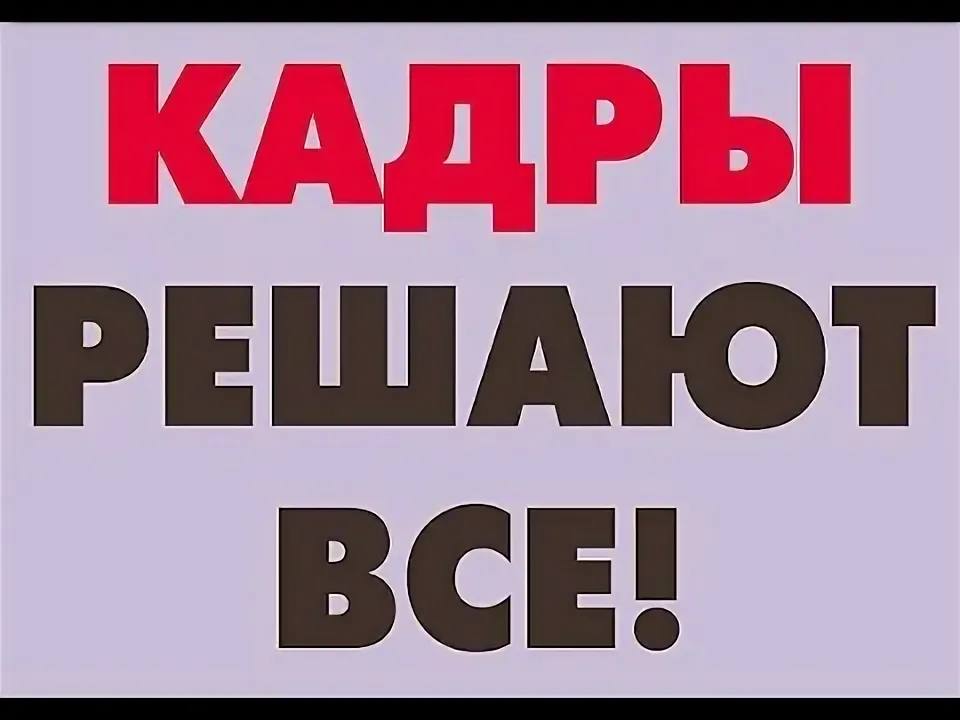 КАДРЫ
РЕШАЮТ
ВСЕ!